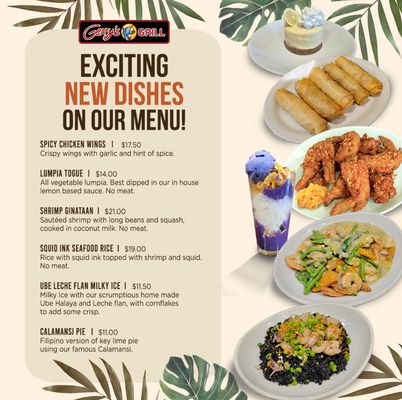 Gerry's GRILL

EXCITING
NEW DISHES
ON OUR MENU!

SPICY CHICKEN WINGS | $17.50
Crispy wings with garlic and hint of spice.

LUMPIA TOGUE | $14.00
All vegetable lumpia. Best dipped in our in house lemon based sauce. No meat.

SHRIMP GINATAAN | $21.00
Sautéed shrimp with long beans and squash, cooked in coconut milk. No meat.

SQUID INK SEAFOOD RICE | $19.00
Rice with squid ink topped with shrimp and squid. No meat.

UBE LECHE FLAN MILKY ICE | $11.50
Milky ice with our scrumptious home made Ube Halaya and Leche flan, with cornflakes to add some crisp.

CALAMANSI PIE | $11.00
Filipino version of key lime pie using our famous Calamansi.